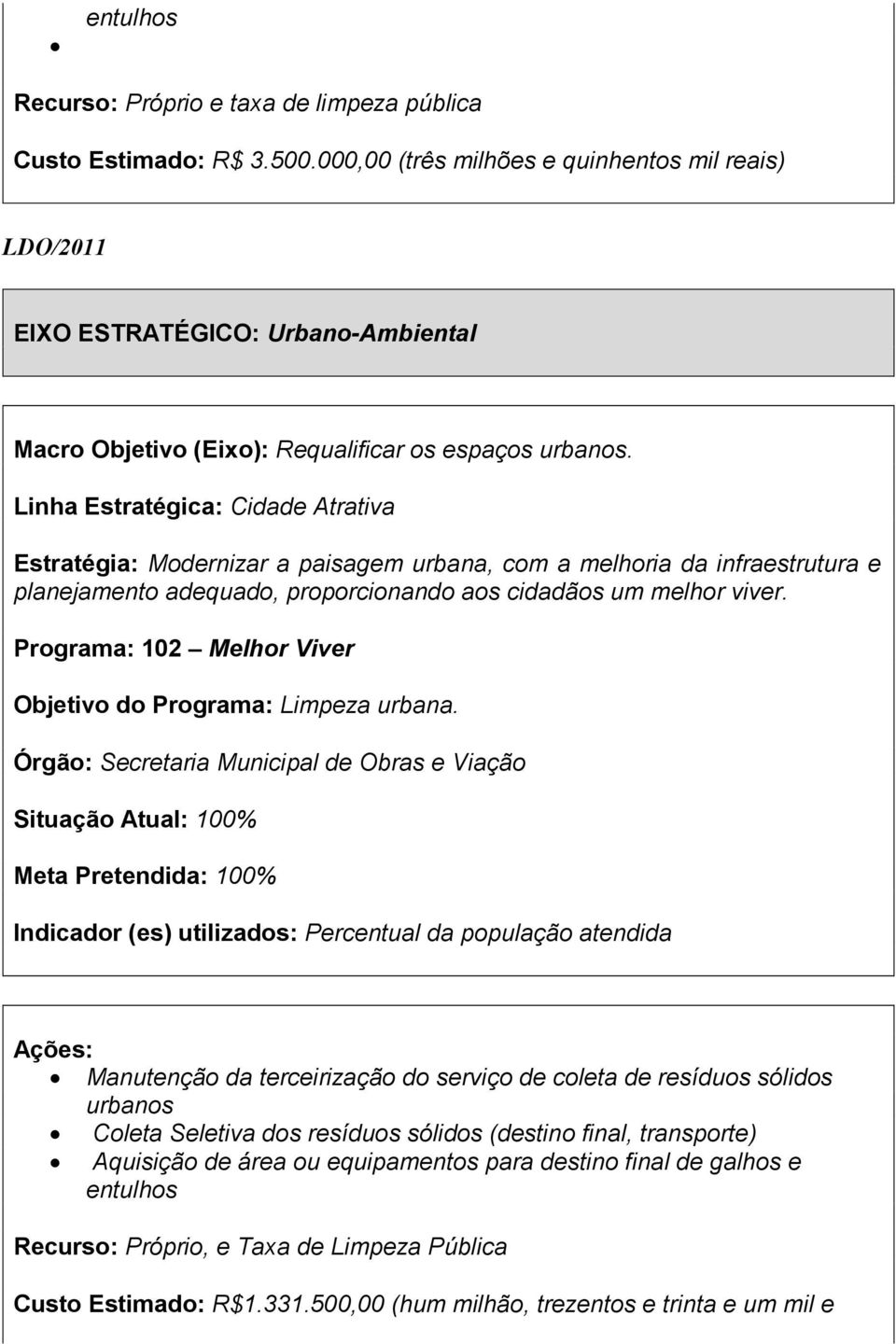 entulhos

•

Recurso: Próprio e taxa de limpeza pública

Custo Estimado: R$ 3.500.000,00 (três milhões e quinhentos mil reais)

LDO/2011

EIXO ESTRATÉGICO: Urbano-Ambiental

Macro Objetivo (Eixo): Requalificar os espaços urbanos.

Linha Estratégica: Cidade Atrativa

Estratégia: Modernizar a paisagem urbana, com a melhoria da infraestrutura e planejamento adequado, proporcionando aos cidadãos um melhor viver.

Programa: 102 — Melhor Viver

Objetivo do Programa: Limpeza urbana.

Órgão: Secretaria Municipal de Obras e Viação

Situação Atual: 100%

Meta Pretendida: 100%

Indicador (es) utilizados: Percentual da população atendida

Ações:
• Manutenção da terceirização do serviço de coleta de resíduos sólidos urbanos
• Coleta Seletiva dos resíduos sólidos (destino final, transporte)
• Aquisição de área ou equipamentos para destino final de galhos e entulhos

Recurso: Próprio, e Taxa de Limpeza Pública

Custo Estimado: R$1.331.500,00 (hum milhão, trezentos e trinta e um mil e